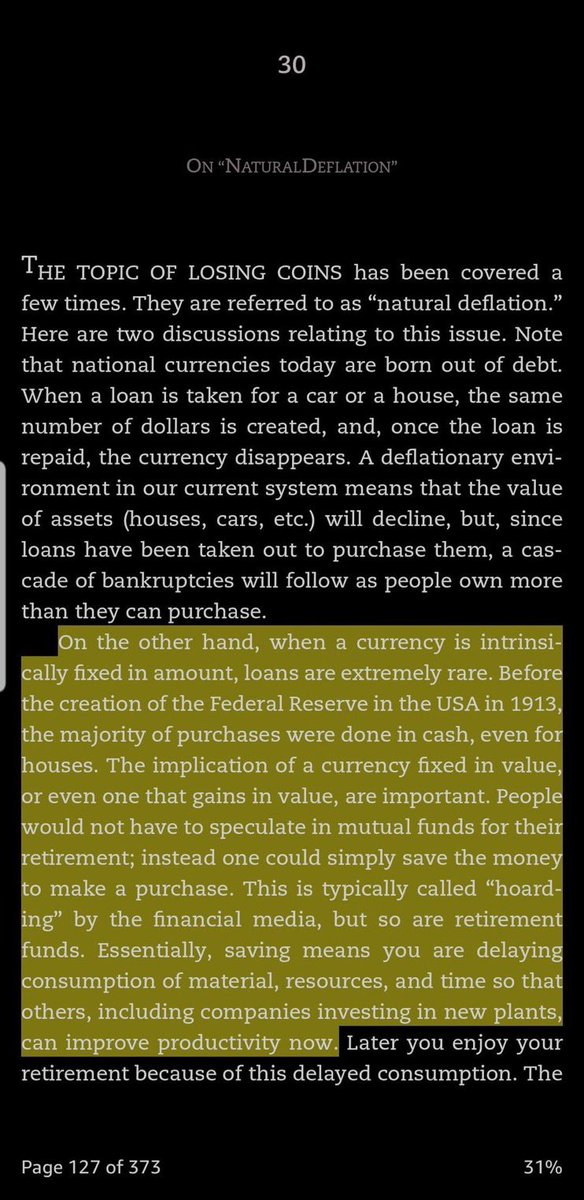 30

ON "NATURALDEFLATION"

THE TOPIC OF LOSING COINS has been covered a few times. They are referred to as "natural deflation." Here are two discussions relating to this issue. Note that national currencies today are born out of debt. When a loan is taken for a car or a house, the same number of dollars is created, and, once the loan is repaid, the currency disappears. A deflationary environment in our current system means that the value of assets (houses, cars, etc.) will decline, but, since loans have been taken out to purchase them, a cascade of bankruptcies will follow as people own more than they can purchase.

On the other hand, when a currency is intrinsically fixed in amount, loans are extremely rare. Before the creation of the Federal Reserve in the USA in 1913, the majority of purchases were done in cash, even for houses. The implication of a currency fixed in value, or even one that gains in value, are important. People would not have to speculate in mutual funds for their retirement; instead one could simply save the money to make a purchase. This is typically called "hoarding" by the financial media, but so are retirement funds. Essentially, saving means you are delaying consumption of material, resources, and time so that others, including companies investing in new plants, can improve productivity now. Later you enjoy your retirement because of this delayed consumption. The

Page 127 of 373

31%